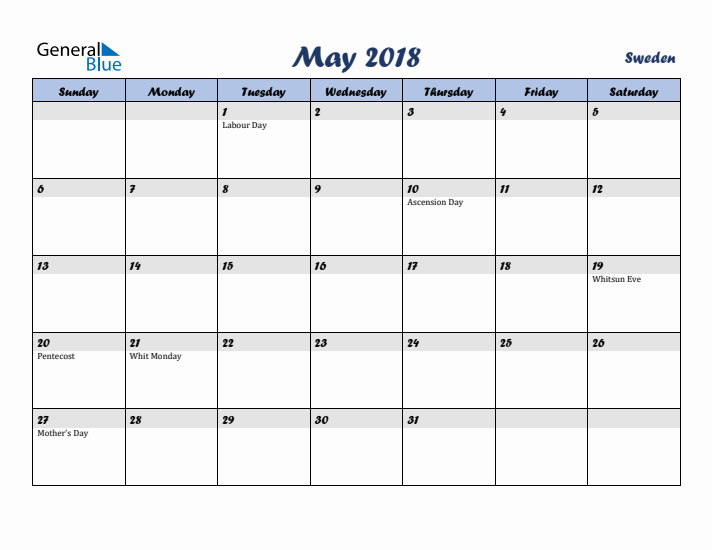 General Blue

May 2018

Sweden

| Sunday | Monday | Tuesday | Wednesday | Thursday | Friday | Saturday |
|---|---|---|---|---|---|---|
| | | 1 Labour Day | 2 | 3 | 4 | 5 |
| 6 | 7 | 8 | 9 | 10 Ascension Day | 11 | 12 |
| 13 | 14 | 15 | 16 | 17 | 18 | 19 Whitsun Eve |
| 20 Pentecost | 21 Whit Monday | 22 | 23 | 24 | 25 | 26 |
| 27 Mother's Day | 28 | 29 | 30 | 31 | | |